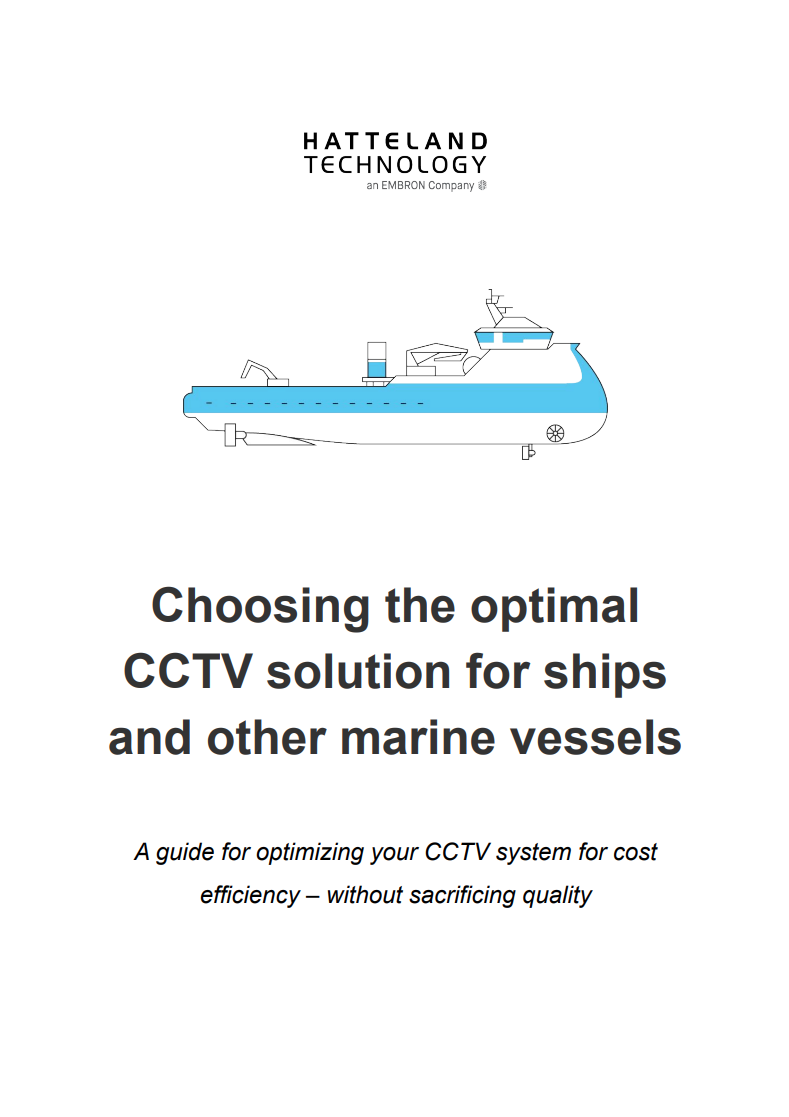 HATTELAND
TECHNOLOGY
an EMBRON Company

Choosing the optimal CCTV solution for ships and other marine vessels

A guide for optimizing your CCTV system for cost efficiency – without sacrificing quality